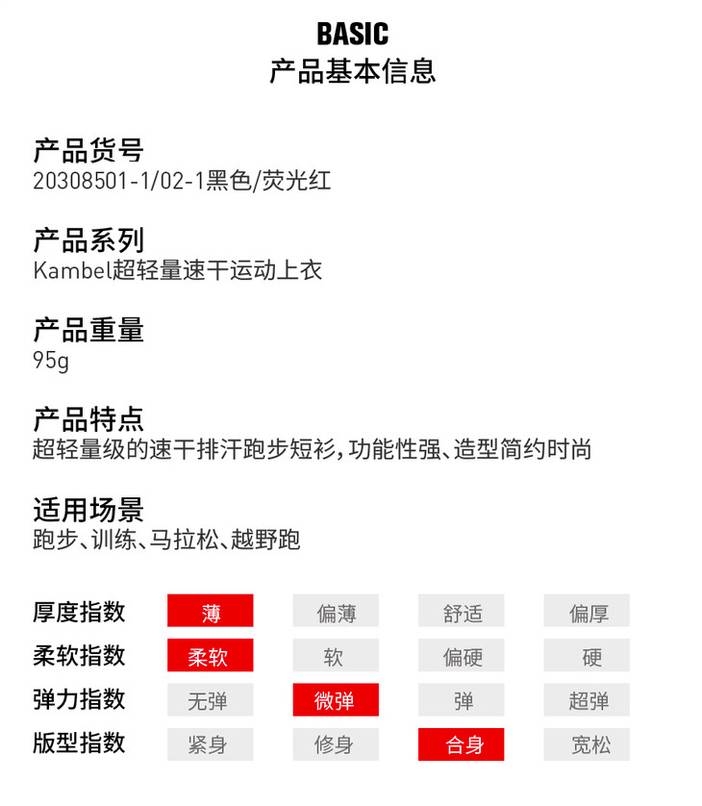 BASIC
产品基本信息

产品货号
20308501-1/02-1黑色/荧光红

产品系列
Kambel超轻量速干运动上衣

产品重量
95g

产品特点
超轻量级的速干排汗跑步短衫，功能性强、造型简约时尚

适用场景
跑步、训练、马拉松、越野跑

| 厚度指数 | 薄 | 偏薄 | 舒适 | 偏厚 |
|---|---|---|---|---|
| 柔软指数 | 柔软 | 软 | 偏硬 | 硬 |
| 弹力指数 | 无弹 | 微弹 | 弹 | 超弹 |
| 版型指数 | 紧身 | 修身 | 合身 | 宽松 |